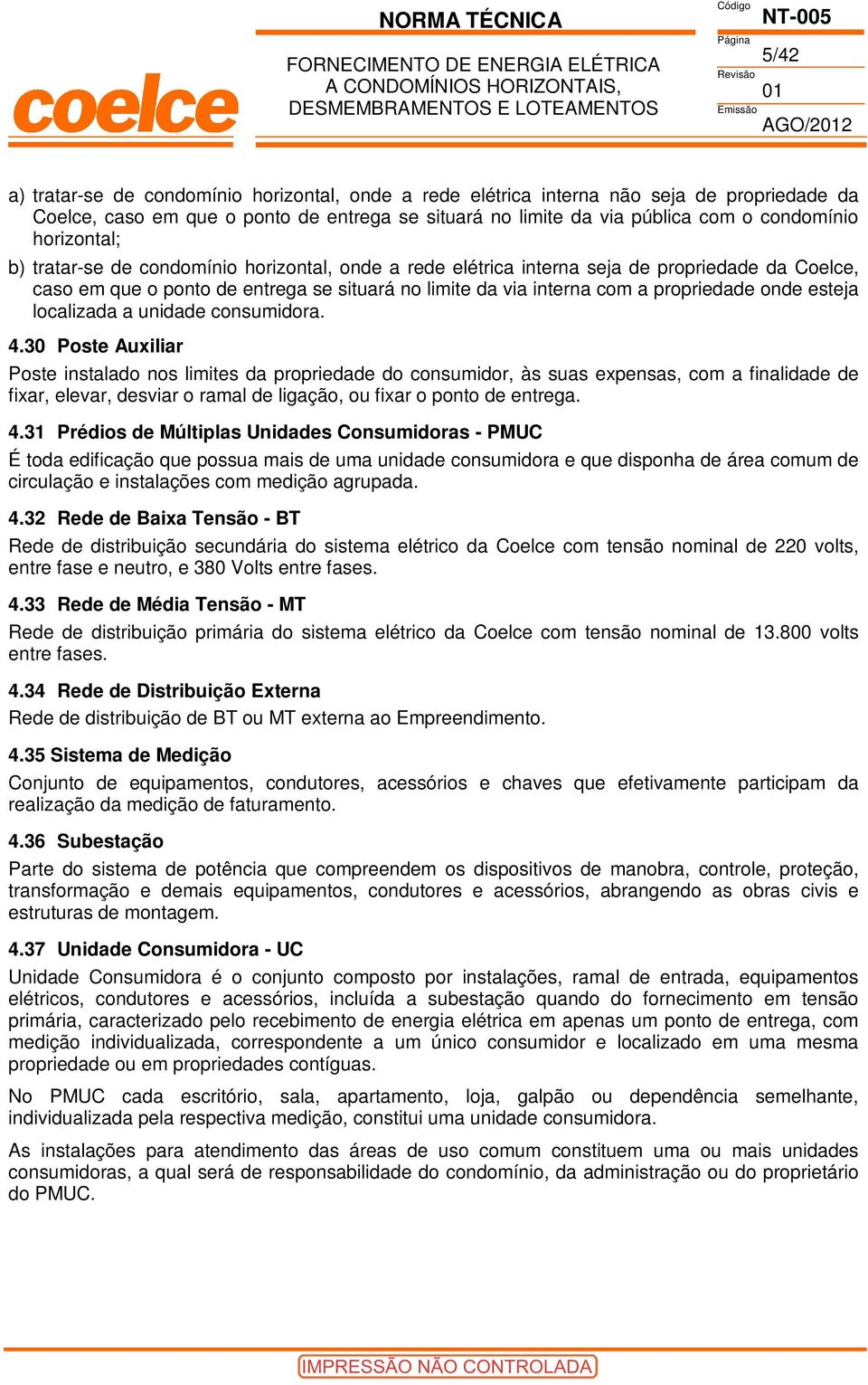 coelce

NORMA TÉCNICA

FORNECIMENTO DE ENERGIA ELÉTRICA
A CONDOMÍNIOS HORIZONTAIS,
DESMEMBRAMENTOS E LOTEAMENTOS

Código
NT-005
Página
5/42
Revisão
01
Emissão
AGO/2012

a) tratar-se de condomínio horizontal, onde a rede elétrica interna não seja de propriedade da Coelce, caso em que o ponto de entrega se situará no limite da via pública com o condomínio horizontal;

b) tratar-se de condomínio horizontal, onde a rede elétrica interna seja de propriedade da Coelce, caso em que o ponto de entrega se situará no limite da via interna com a propriedade onde esteja localizada a unidade consumidora.

4.30 Poste Auxiliar

Poste instalado nos limites da propriedade do consumidor, às suas expensas, com a finalidade de fixar, elevar, desviar o ramal de ligação, ou fixar o ponto de entrega.

4.31 Prédios de Múltiplas Unidades Consumidoras - PMUC

É toda edificação que possua mais de uma unidade consumidora e que disponha de área comum de circulação e instalações com medição agrupada.

4.32 Rede de Baixa Tensão - BT

Rede de distribuição secundária do sistema elétrico da Coelce com tensão nominal de 220 volts, entre fase e neutro, e 380 Volts entre fases.

4.33 Rede de Média Tensão - MT

Rede de distribuição primária do sistema elétrico da Coelce com tensão nominal de 13.800 volts entre fases.

4.34 Rede de Distribuição Externa

Rede de distribuição de BT ou MT externa ao Empreendimento.

4.35 Sistema de Medição

Conjunto de equipamentos, condutores, acessórios e chaves que efetivamente participam da realização da medição de faturamento.

4.36 Subestação

Parte do sistema de potência que compreendem os dispositivos de manobra, controle, proteção, transformação e demais equipamentos, condutores e acessórios, abrangendo as obras civis e estruturas de montagem.

4.37 Unidade Consumidora - UC

Unidade Consumidora é o conjunto composto por instalações, ramal de entrada, equipamentos elétricos, condutores e acessórios, incluída a subestação quando do fornecimento em tensão primária, caracterizado pelo recebimento de energia elétrica em apenas um ponto de entrega, com medição individualizada, correspondente a um único consumidor e localizado em uma mesma propriedade ou em propriedades contíguas.

No PMUC cada escritório, sala, apartamento, loja, galpão ou dependência semelhante, individualizada pela respectiva medição, constitui uma unidade consumidora.

As instalações para atendimento das áreas de uso comum constituem uma ou mais unidades consumidoras, a qual será de responsabilidade do condomínio, da administração ou do proprietário do PMUC.

IMPRESSÃO NÃO CONTROLADA